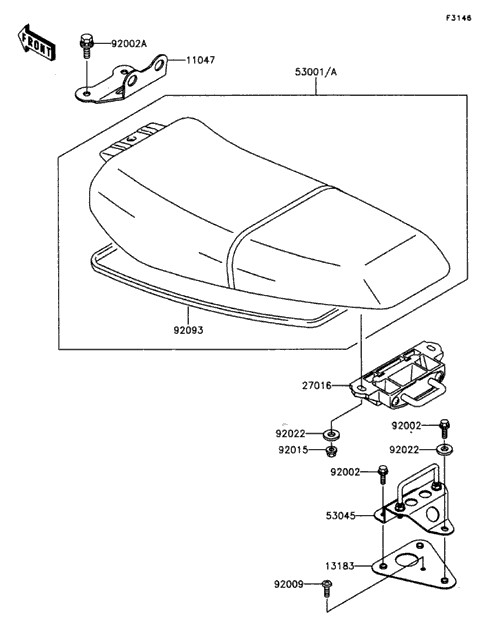 F3146

FRONT

92002A

11047

53001/A

92093

27016

92022

92015

92002

92022

92002

53045

13183

92009